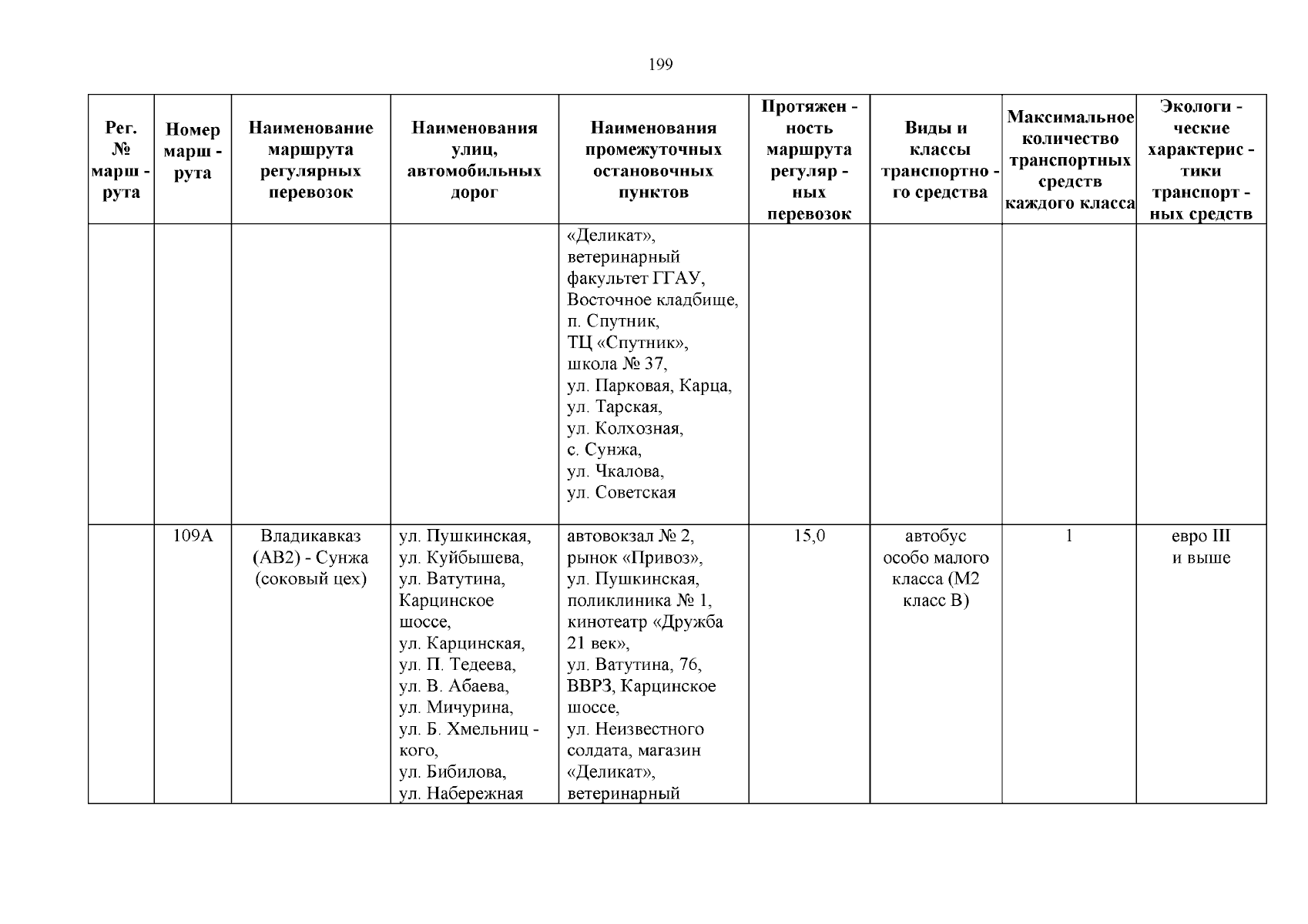 199

| Рег. № марш - рута | Номер марш - рута | Наименование маршрута регулярных перевозок | Наименования улиц, автомобильных дорог | Наименования промежуточных остановочных пунктов | Протяжен - ность маршрута регуляр - ных перевозок | Виды и классы транспортно - го средства | Максимальное количество транспортных средств каждого класса | Экологи - ческие характерис - тики транспорт - ных средств |
|---|---|---|---|---|---|---|---|---|
| | | | | «Деликат», ветеринарный факультет ГГАУ, Восточное кладбище, п. Спутник, ТЦ «Спутник», школа № 37, ул. Парковая, Карца, ул. Тарская, ул. Колхозная, с. Сунжа, ул. Чкалова, ул. Советская | | | | |
| | 109А | Владикавказ (АВ2) - Сунжа (соковый цех) | ул. Пушкинская, ул. Куйбышева, ул. Ватутина, Карцинское шоссе, ул. Карцинская, ул. П. Тедеева, ул. В. Абаева, ул. Мичурина, ул. Б. Хмельниц - кого, ул. Бибилова, ул. Набережная | автовокзал № 2, рынок «Привоз», ул. Пушкинская, поликлиника № 1, кинотеатр «Дружба 21 век», ул. Ватутина, 76, ВВРЗ, Карцинское шоссе, ул. Неизвестного солдата, магазин «Деликат», ветеринарный | 15,0 | автобус особо малого класса (М2 класс В) | 1 | евро III и выше |